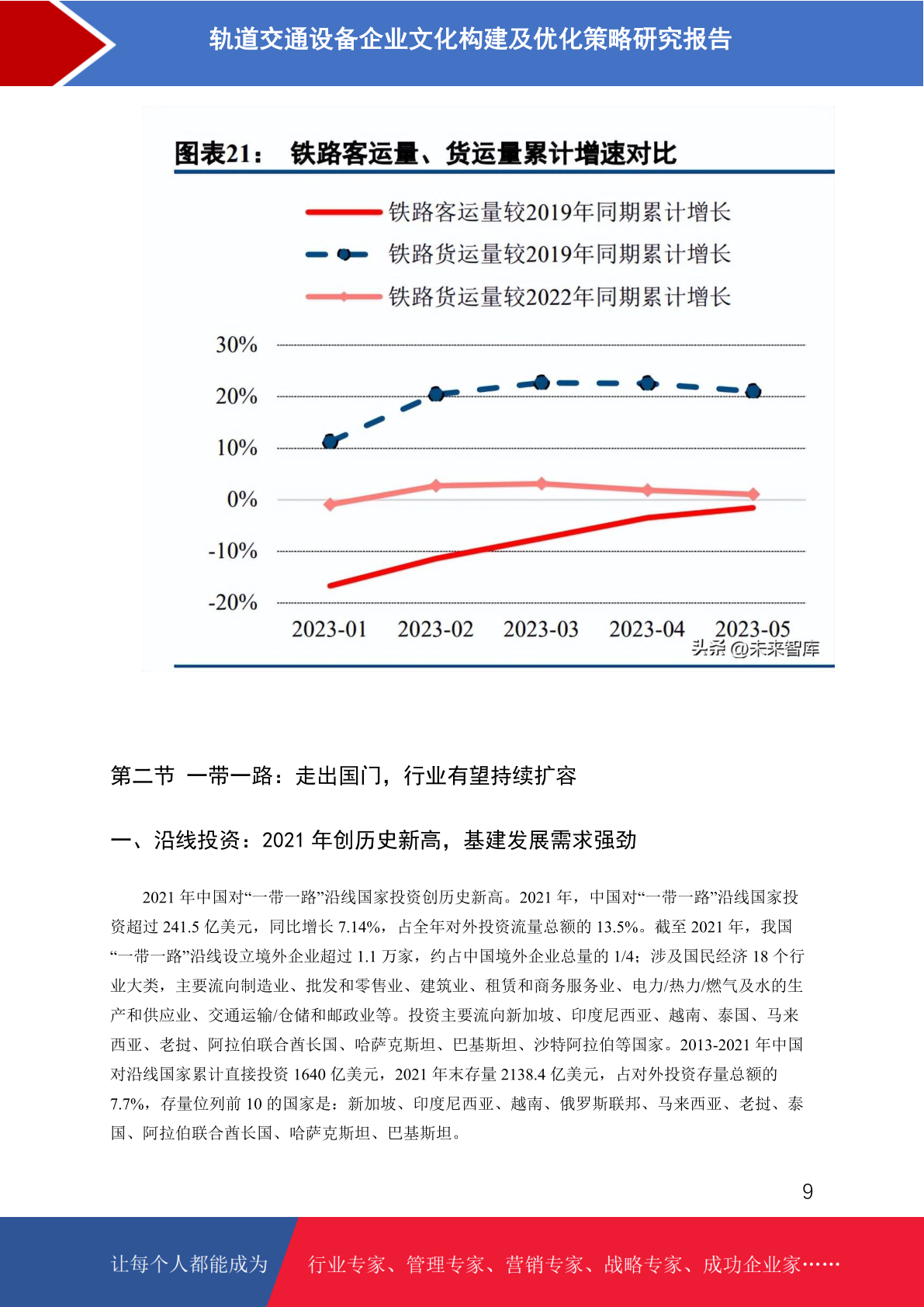 轨道交通设备企业文化构建及优化策略研究报告

图表21： 铁路客运量、货运量累计增速对比

铁路客运量较2019年同期累计增长
铁路货运量较2019年同期累计增长
铁路货运量较2022年同期累计增长

30%
20%
10%
0%
-10%
-20%

2023-01 2023-02 2023-03 2023-04 2023-05

头条 @未来智库

第二节 一带一路：走出国门，行业有望持续扩容

一、沿线投资：2021 年创历史新高，基建发展需求强劲

2021 年中国对“一带一路”沿线国家投资创历史新高。2021 年，中国对“一带一路”沿线国家投资超过 241.5 亿美元，同比增长 7.14%，占全年对外投资流量总额的 13.5%。截至 2021 年，我国“一带一路”沿线设立境外企业超过 1.1 万家，约占中国境外企业总量的 1/4；涉及国民经济 18 个行业大类，主要流向制造业、批发和零售业、建筑业、租赁和商务服务业、电力/热力/燃气及水的生产和供应业、交通运输/仓储和邮政业等。投资主要流向新加坡、印度尼西亚、越南、泰国、马来西亚、老挝、阿拉伯联合酋长国、哈萨克斯坦、巴基斯坦、沙特阿拉伯等国家。2013-2021 年中国对沿线国家累计直接投资 1640 亿美元，2021 年末存量 2138.4 亿美元，占对外投资存量总额的 7.7%，存量位列前 10 的国家是：新加坡、印度尼西亚、越南、俄罗斯联邦、马来西亚、老挝、泰国、阿拉伯联合酋长国、哈萨克斯坦、巴基斯坦。

9

让每个人都能成为 行业专家、管理专家、营销专家、战略专家、成功企业家……